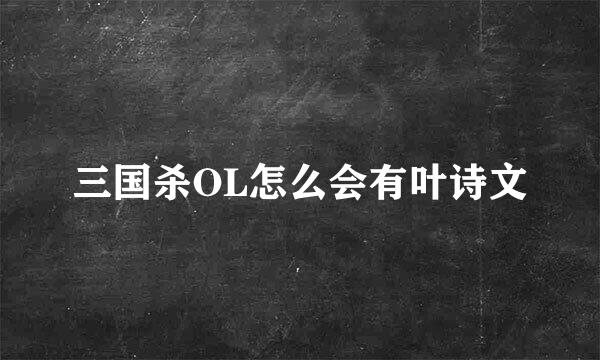 三国杀OL怎么会有叶诗文